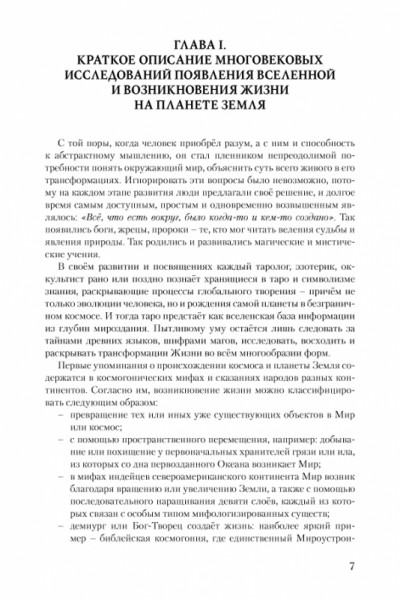 ГЛАВА I.
КРАТКОЕ ОПИСАНИЕ МНОГОВЕКОВЫХ ИССЛЕДОВАНИЙ ПОЯВЛЕНИЯ ВСЕЛЕННОЙ И ВОЗНИКНОВЕНИЯ ЖИЗНИ НА ПЛАНЕТЕ ЗЕМЛЯ

С той поры, когда человек приобрёл разум, а с ним и способность к абстрактному мышлению, он стал пленником непреодолимой потребности понять окружающий мир, объяснить суть всего живого в его трансформациях. Игнорировать эти вопросы было невозможно, потому на каждом этапе развития люди предлагали своё решение, и долгое время самым доступным, простым и одновременно возвышенным являлось: «Всё, что есть вокруг, было когда-то и кем-то создано». Так появились боги, жрецы, пророки – те, кто мог читать веления судьбы и явления природы. Так родились и развивались магические и мистические учения.

В своём развитии и посвящениях каждый таролог, эзотерик, оккультист рано или поздно познаёт хранящиеся в таро и символизме знания, раскрывающие процессы глобального творения – причём не только эволюции человека, но и рождения самой планеты в безграничном космосе. И тогда таро предстаёт как вселенская база информации из глубин мироздания. Пытливому уму остаётся лишь следовать за тайнами древних языков, шифрами магов, исследовать, восходить и раскрывать трансформации Жизни во всём многообразии форм.

Первые упоминания о происхождении космоса и планеты Земля содержатся в космогонических мифах и сказаниях народов разных континентов. Согласно им, возникновение жизни можно классифицировать следующим образом:
– превращение тех или иных уже существующих объектов в Мир или космос;
– с помощью пространственного перемещения, например: добывание или похищение у первоначальных хранителей грязи или ила, из которых со дна первозданного Океана возникает Мир;
– в мифах индейцев североамериканского континента Мир возник благодаря вращению или увеличению Земли, а также с помощью последовательного наращивания девяти слоёв, каждый из которых связан с особым типом мифологизированных существ;
– демиург или Бог-Творец создаёт жизнь: наиболее яркий пример – библейская космогония, где единственный Мироустрои-

7